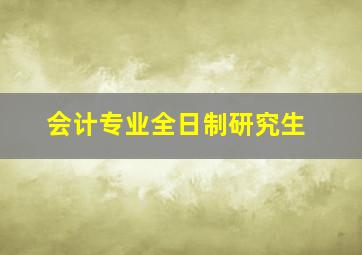 会计专业全日制研究生